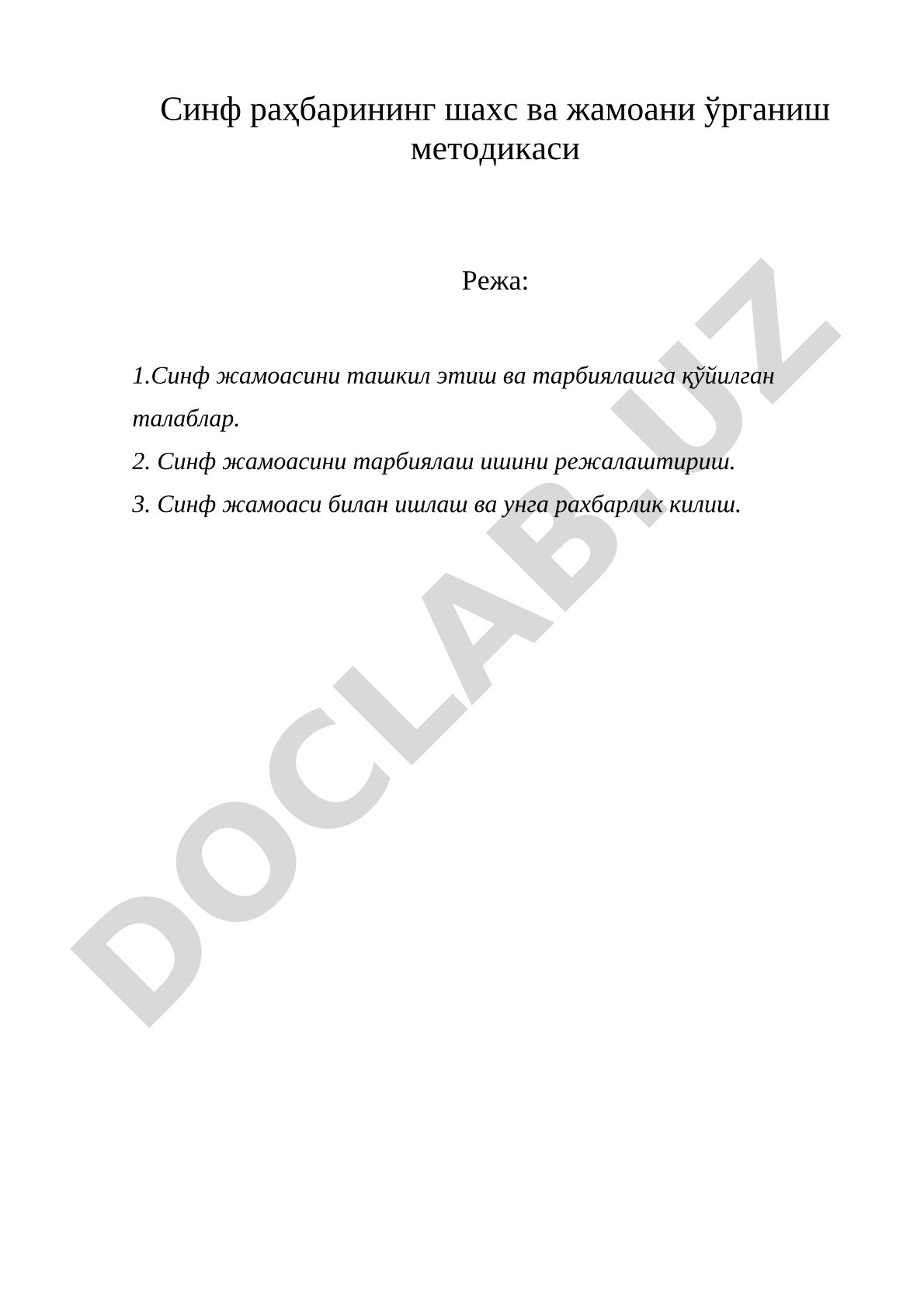 Синф раҳбарининг шахс ва жамоани ўрганиш методикаси

Режа:

1.Синф жамоасини ташкил этиш ва тарбиялашга қўйилган талаблар.
2. Синф жамоасини тарбиялаш ишини режалаштириш.
3. Синф жамоаси билан ишлаш ва унга рахбарлик килиш.

DOCLAB.UZ